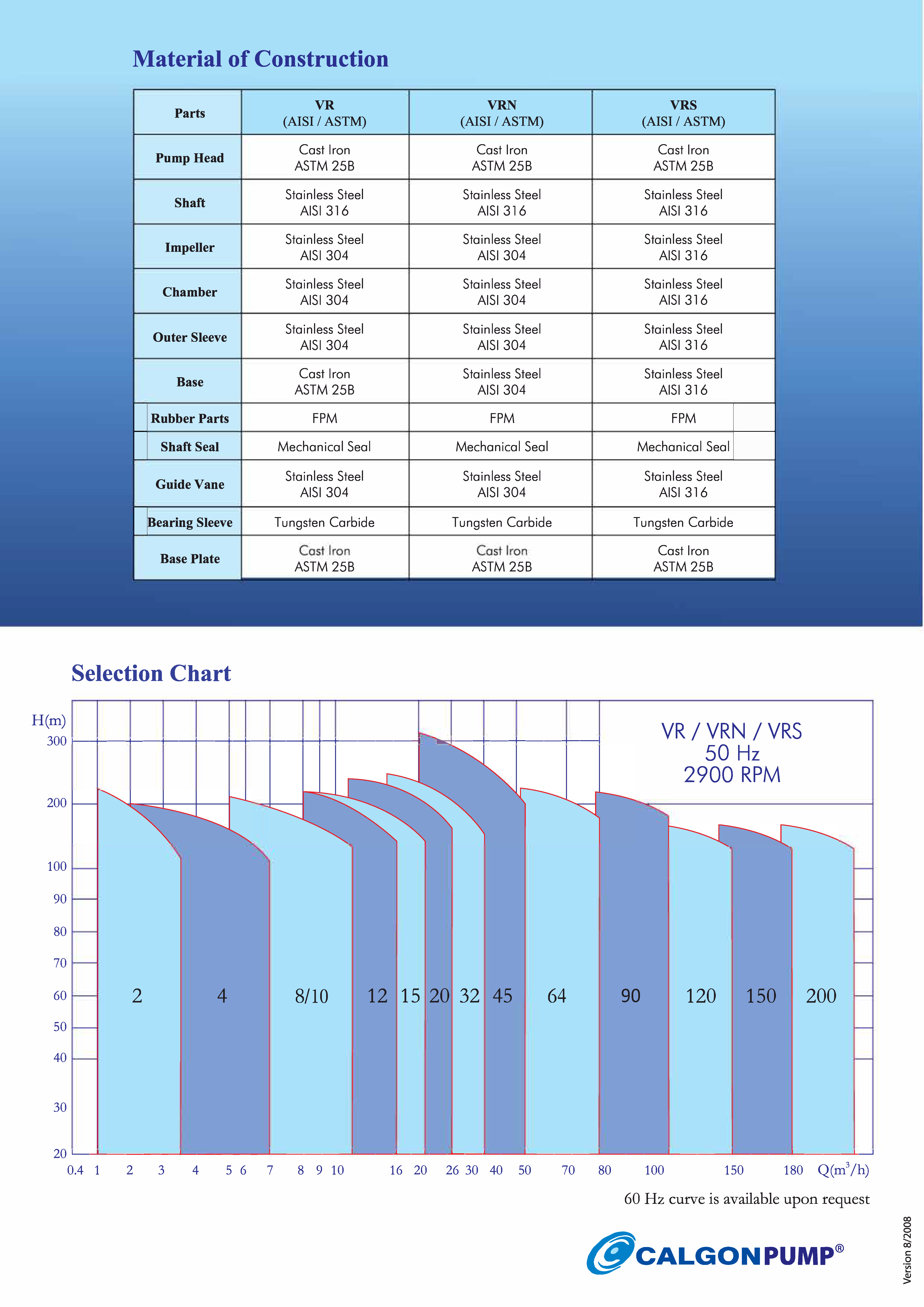 Material of Construction

| Parts | VR (AISI / ASTM) | VRN (AISI / ASTM) | VRS (AISI / ASTM) |
|---|---|---|---|
| Pump Head | Cast Iron ASTM 25B | Cast Iron ASTM 25B | Cast Iron ASTM 25B |
| Shaft | Stainless Steel AISI 316 | Stainless Steel AISI 316 | Stainless Steel AISI 316 |
| Impeller | Stainless Steel AISI 304 | Stainless Steel AISI 304 | Stainless Steel AISI 316 |
| Chamber | Stainless Steel AISI 304 | Stainless Steel AISI 304 | Stainless Steel AISI 316 |
| Outer Sleeve | Stainless Steel AISI 304 | Stainless Steel AISI 304 | Stainless Steel AISI 316 |
| Base | Cast Iron ASTM 25B | Stainless Steel AISI 304 | Stainless Steel AISI 316 |
| Rubber Parts | FPM | FPM | FPM |
| Shaft Seal | Mechanical Seal | Mechanical Seal | Mechanical Seal |
| Guide Vane | Stainless Steel AISI 304 | Stainless Steel AISI 304 | Stainless Steel AISI 316 |
| Bearing Sleeve | Tungsten Carbide | Tungsten Carbide | Tungsten Carbide |
| Base Plate | Cast Iron ASTM 25B | Cast Iron ASTM 25B | Cast Iron ASTM 25B |

Selection Chart

H(m)
300
200
100
90
80
70
60
50
40
30
20

VR / VRN / VRS
50 Hz
2900 RPM

2 4 8/10 12 15 20 32 45 64 90 120 150 200

0.4 1 2 3 4 5 6 7 8 9 10 16 20 26 30 40 50 70 80 100 150 180 Q($m^3$/h)

60 Hz curve is available upon request

CALGONPUMP®

Version 8/2008